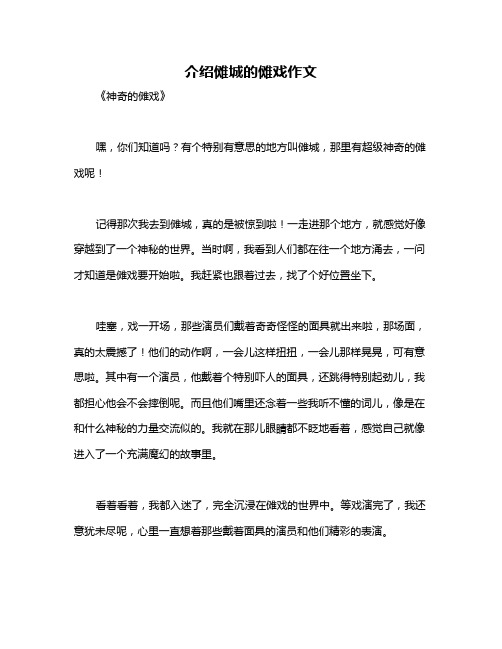 介绍傩城的傩戏作文

《神奇的傩戏》

嘿，你们知道吗？有个特别有意思的地方叫傩城，那里有超级神奇的傩戏呢！

记得那次我去到傩城，真的是被惊到啦！一走进那个地方，就感觉好像穿越到了一个神秘的世界。当时啊，我看到人们都在往一个地方涌去，一问才知道是傩戏要开始啦。我赶紧也跟着过去，找了个好位置坐下。

哇塞，戏一开场，那些演员们戴着奇奇怪怪的面具就出来啦，那场面，真的太震撼了！他们的动作啊，一会儿这样扭扭，一会儿那样晃晃，可有意思啦。其中有一个演员，他戴着个特别吓人的面具，还跳得特别起劲儿，我都担心他会不会摔倒呢。而且他们嘴里还念着一些我听不懂的词儿，像是在和什么神秘的力量交流似的。我就在那儿眼睛都不眨地看着，感觉自己就像进入了一个充满魔幻的故事里。

看着看着，我都入迷了，完全沉浸在傩戏的世界中。等戏演完了，我还意犹未尽呢，心里一直想着那些戴着面具的演员和他们精彩的表演。